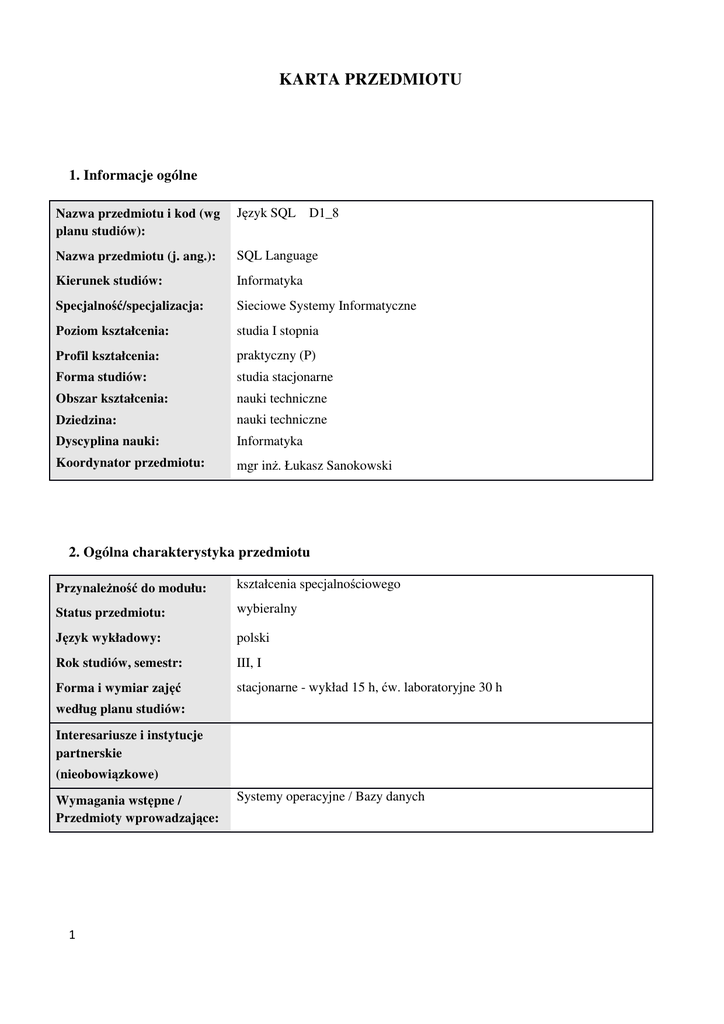 KARTA PRZEDMIOTU

1. Informacje ogólne

| | |
|---|---|
| Nazwa przedmiotu i kod (wg planu studiów): | Język SQL D1_8 |
| Nazwa przedmiotu (j. ang.): | SQL Language |
| Kierunek studiów: | Informatyka |
| Specjalność/specjalizacja: | Sieciowe Systemy Informatyczne |
| Poziom kształcenia: | studia I stopnia |
| Profil kształcenia: | praktyczny (P) |
| Forma studiów: | studia stacjonarne |
| Obszar kształcenia: | nauki techniczne |
| Dziedzina: | nauki techniczne |
| Dyscyplina nauki: | Informatyka |
| Koordynator przedmiotu: | mgr inż. Łukasz Sanokowski |

2. Ogólna charakterystyka przedmiotu

| | |
|---|---|
| Przynależność do modułu: | kształcenia specjalnościowego |
| Status przedmiotu: | wybieralny |
| Język wykładowy: | polski |
| Rok studiów, semestr: | III, I |
| Forma i wymiar zajęć według planu studiów: | stacjonarne - wykład 15 h, ćw. laboratoryjne 30 h |
| Interesariusze i instytucje partnerskie (nieobowiązkowe) | |
| Wymagania wstępne / Przedmioty wprowadzające: | Systemy operacyjne / Bazy danych |

1